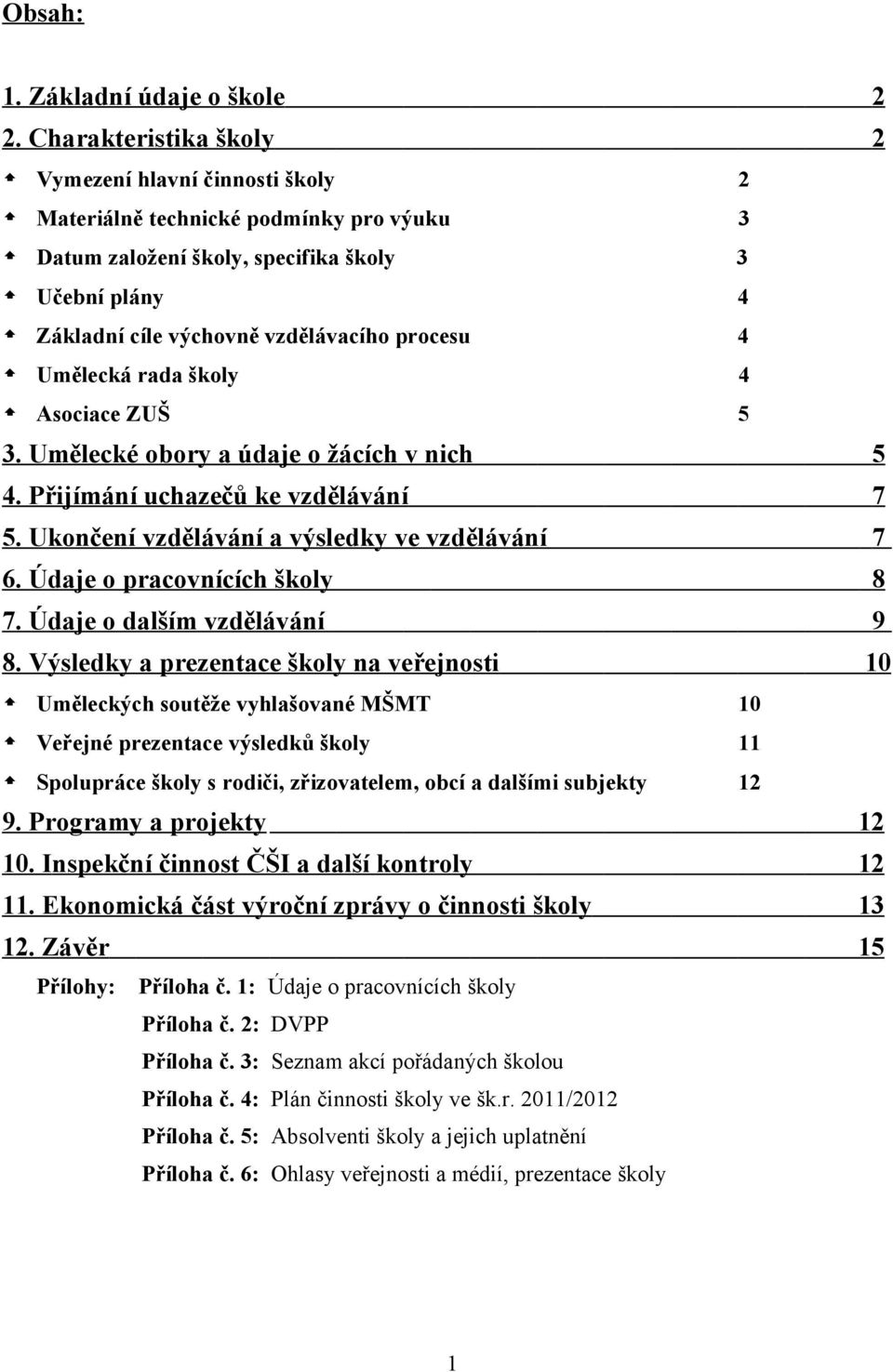 Obsah:

1. Základní údaje o škole 2
2. Charakteristika školy 2
Vymezení hlavní činnosti školy 2
Materiálně technické podmínky pro výuku 3
Datum založení školy, specifika školy 3
Učební plány 4
Základní cíle výchovně vzdělávacího procesu 4
Umělecká rada školy 4
Asociace ZUŠ 5
3. Umělecké obory a údaje o žácích v nich 5
4. Přijímání uchazečů ke vzdělávání 7
5. Ukončení vzdělávání a výsledky ve vzdělávání 7
6. Údaje o pracovnících školy 8
7. Údaje o dalším vzdělávání 9
8. Výsledky a prezentace školy na veřejnosti 10
Uměleckých soutěže vyhlašované MŠMT 10
Veřejné prezentace výsledků školy 11
Spolupráce školy s rodiči, zřizovatelem, obcí a dalšími subjekty 12
9. Programy a projekty 12
10. Inspekční činnost ČŠI a další kontroly 12
11. Ekonomická část výroční zprávy o činnosti školy 13
12. Závěr 15
Přílohy: Příloha č. 1: Údaje o pracovnících školy
Příloha č. 2: DVPP
Příloha č. 3: Seznam akcí pořádaných školou
Příloha č. 4: Plán činnosti školy ve šk.r. 2011/2012
Příloha č. 5: Absolventi školy a jejich uplatnění
Příloha č. 6: Ohlasy veřejnosti a médií, prezentace školy

1